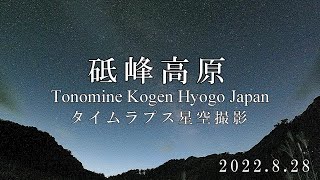 砥峰高原
Tonomine Kogen Hyogo Japan
タイムラプス星空撮影

2022.8.28